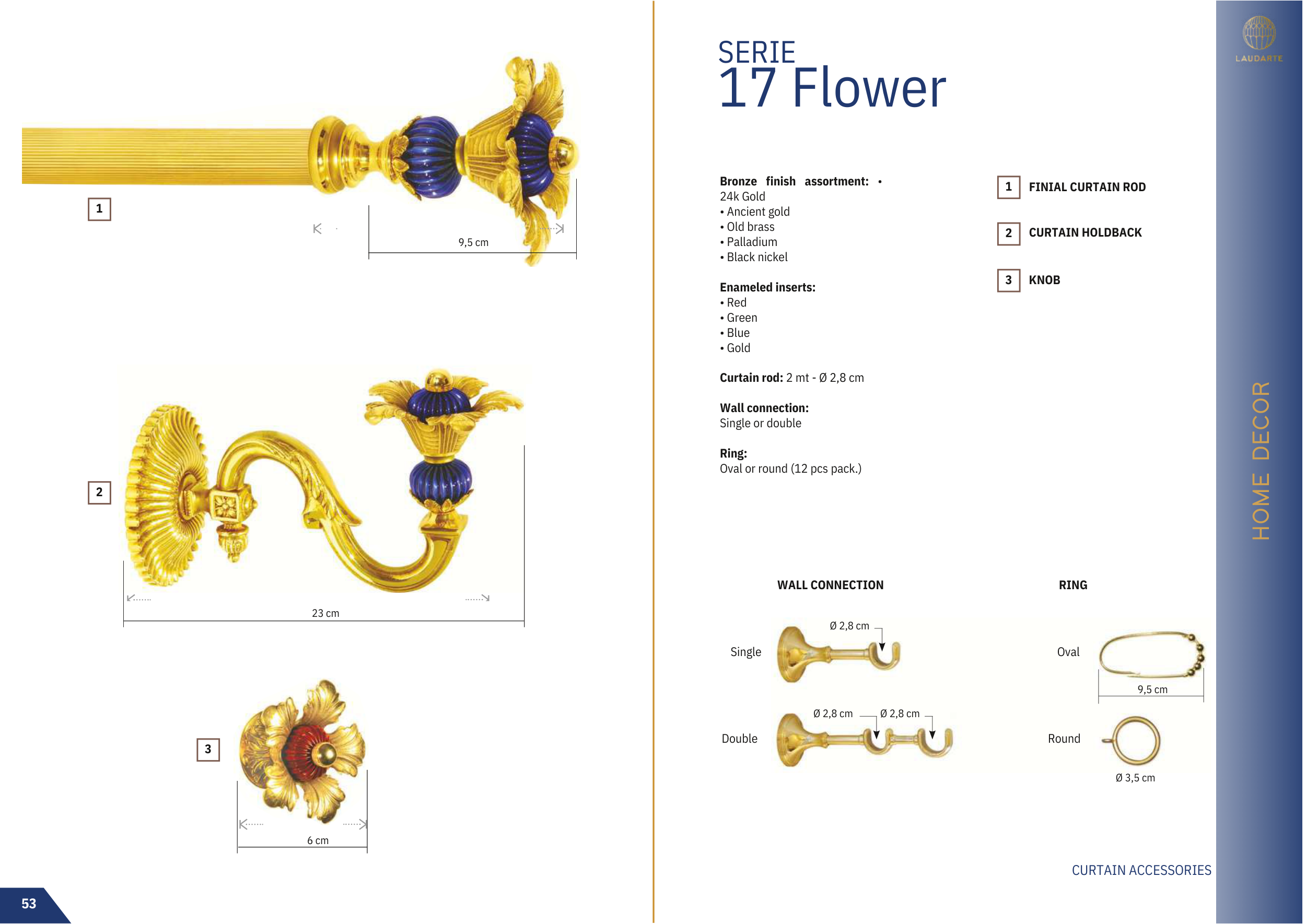 1

9,5 cm

2

23 cm

3

6 cm

53

SERIE
17 Flower

Bronze finish assortment: •
24k Gold
• Ancient gold
• Old brass
• Palladium
• Black nickel

Enameled inserts:
• Red
• Green
• Blue
• Gold

Curtain rod: 2 mt - Ø 2,8 cm

Wall connection:
Single or double

Ring:
Oval or round (12 pcs pack.)

1 FINIAL CURTAIN ROD

2 CURTAIN HOLDBACK

3 KNOB

WALL CONNECTION

Single

Ø 2,8 cm

Double

Ø 2,8 cm

Ø 2,8 cm

RING

Oval

9,5 cm

Round

Ø 3,5 cm

CURTAIN ACCESSORIES

LAUDARTE

HOME DECOR